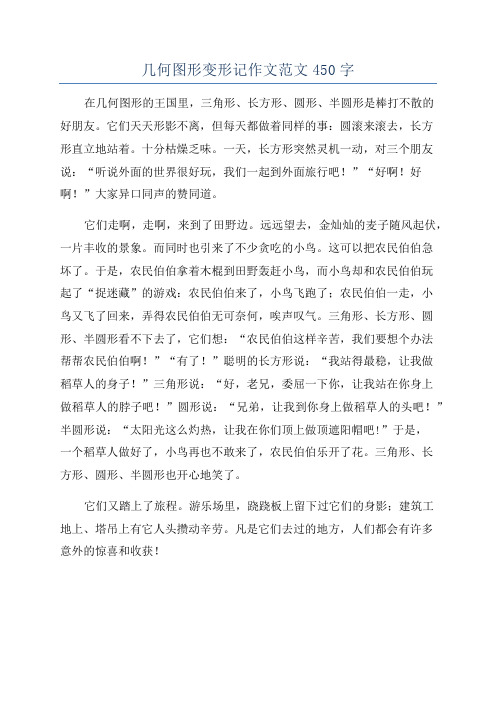 几何图形变形记作文范文450字

在几何图形的王国里，三角形、长方形、圆形、半圆形是棒打不散的好朋友。它们天天形影不离，但每天都做着同样的事：圆滚来滚去，长方形直立地站着。十分枯燥乏味。一天，长方形突然灵机一动，对三个朋友说：“听说外面的世界很好玩，我们一起到外面旅行吧！”“好啊！好啊！”大家异口同声的赞同道。

它们走啊，走啊，来到了田野边。远远望去，金灿灿的麦子随风起伏，一片丰收的景象。而同时也引来了不少贪吃的小鸟。这可以把农民伯伯急坏了。于是，农民伯伯拿着木棍到田野轰赶小鸟，而小鸟却和农民伯伯玩起了“捉迷藏”的游戏：农民伯伯来了，小鸟飞跑了；农民伯伯一走，小鸟又飞了回来，弄得农民伯伯无可奈何，唉声叹气。三角形、长方形、圆形、半圆形看不下去了，它们想：“农民伯伯这样辛苦，我们要想个办法帮帮农民伯伯啊！”“有了！”聪明的长方形说：“我站得最稳，让我做稻草人的身子！”三角形说：“好，老兄，委屈一下你，让我站在你身上做稻草人的脖子吧！”圆形说：“兄弟，让我到你身上做稻草人的头吧！”半圆形说：“太阳光这么灼热，让我在你们顶上做顶遮阳帽吧！”于是，一个稻草人做好了，小鸟再也不敢来了，农民伯伯乐开了花。三角形、长方形、圆形、半圆形也开心地笑了。

它们又踏上了旅程。游乐场里，跷跷板上留下过它们的身影；建筑工地上、塔吊上有它人头攒动辛劳。凡是它们去过的地方，人们都会有许多意外的惊喜和收获！